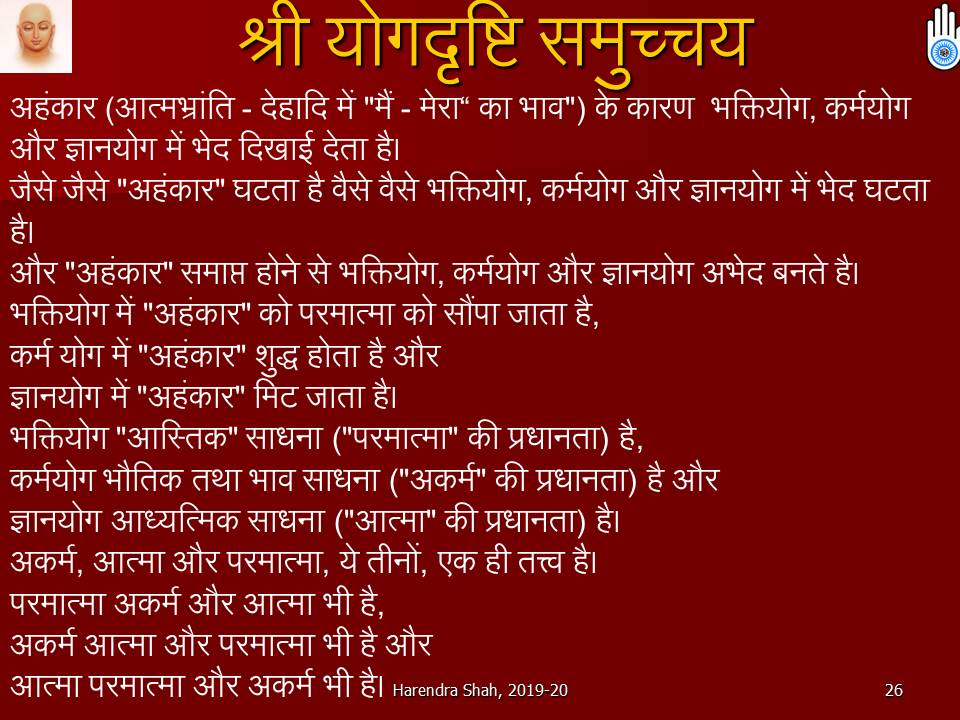 श्री योगदृष्टि समुच्चय

अहंकार (आत्मभ्रांति - देहादि में "मैं - मेरा“ का भाव") के कारण भक्तियोग, कर्मयोग और ज्ञानयोग में भेद दिखाई देता है।
जैसे जैसे "अहंकार" घटता है वैसे वैसे भक्तियोग, कर्मयोग और ज्ञानयोग में भेद घटता है।
और "अहंकार" समाप्त होने से भक्तियोग, कर्मयोग और ज्ञानयोग अभेद बनते है।
भक्तियोग में "अहंकार" को परमात्मा को सौंपा जाता है,
कर्म योग में "अहंकार" शुद्ध होता है और
ज्ञानयोग में "अहंकार" मिट जाता है।
भक्तियोग "आस्तिक" साधना ("परमात्मा" की प्रधानता) है,
कर्मयोग भौतिक तथा भाव साधना ("अकर्म" की प्रधानता) है और
ज्ञानयोग आध्यत्मिक साधना ("आत्मा" की प्रधानता) है।
अकर्म, आत्मा और परमात्मा, ये तीनों, एक ही तत्त्व है।
परमात्मा अकर्म और आत्मा भी है,
अकर्म आत्मा और परमात्मा भी है और
आत्मा परमात्मा और अकर्म भी है। Harendra Shah, 2019-20 26